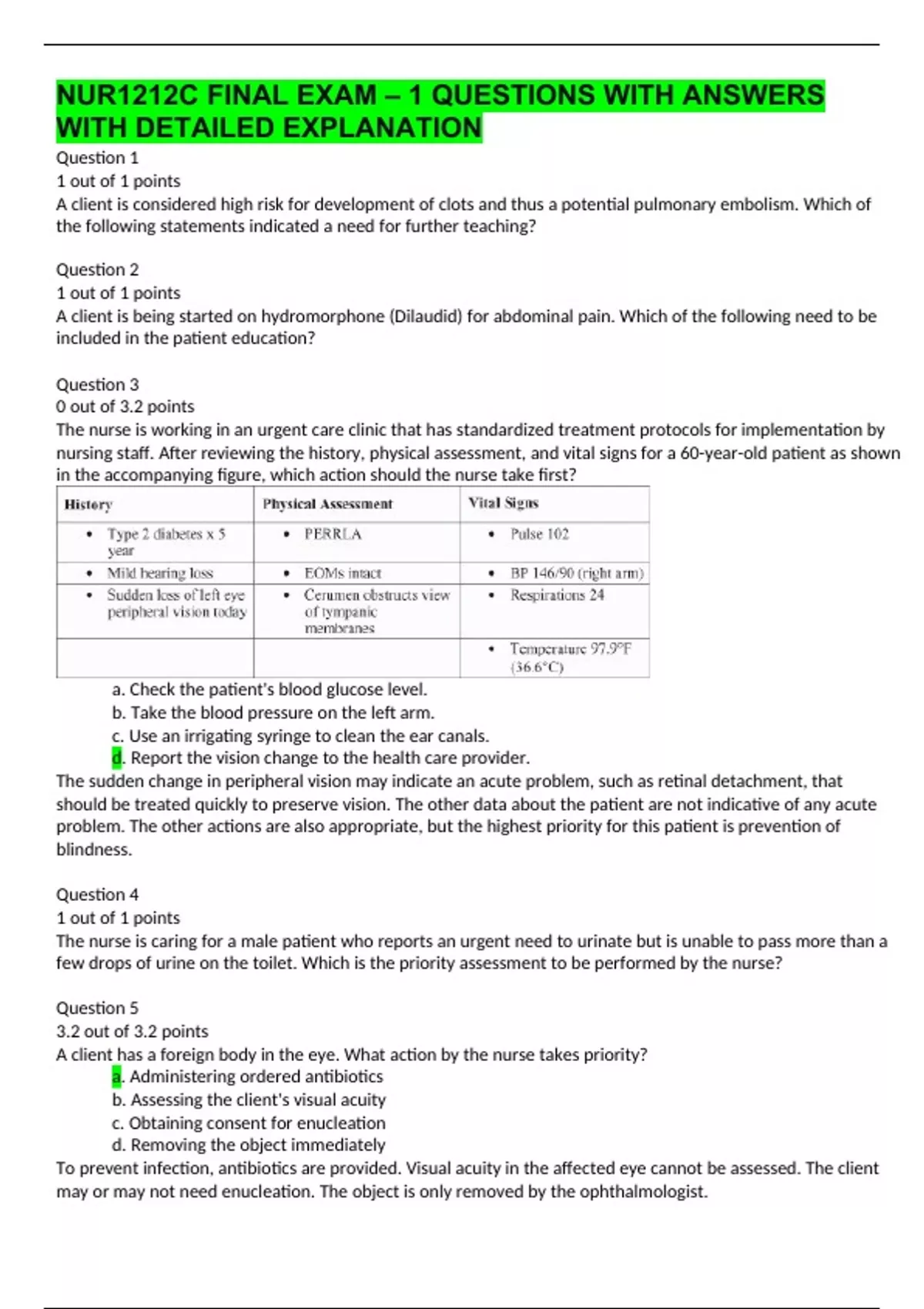 NUR1212C FINAL EXAM – 1 QUESTIONS WITH ANSWERS WITH DETAILED EXPLANATION

Question 1
1 out of 1 points
A client is considered high risk for development of clots and thus a potential pulmonary embolism. Which of the following statements indicated a need for further teaching?

Question 2
1 out of 1 points
A client is being started on hydromorphone (Dilaudid) for abdominal pain. Which of the following need to be included in the patient education?

Question 3
0 out of 3.2 points
The nurse is working in an urgent care clinic that has standardized treatment protocols for implementation by nursing staff. After reviewing the history, physical assessment, and vital signs for a 60-year-old patient as shown in the accompanying figure, which action should the nurse take first?

| History | Physical Assessment | Vital Signs |
|---|---|---|
| • Type 2 diabetes x 5 year | • PERRLA | • Pulse 102 |
| • Mild hearing loss | • EOMs intact | • BP 146/90 (right arm) |
| • Sudden loss of left eye peripheral vision today | • Cerumen obstructs view of tympanic membranes | • Respirations 24 |
| | | • Temperature 97.9°F (36.6°C) |

a. Check the patient's blood glucose level.
b. Take the blood pressure on the left arm.
c. Use an irrigating syringe to clean the ear canals.
d. Report the vision change to the health care provider.
The sudden change in peripheral vision may indicate an acute problem, such as retinal detachment, that should be treated quickly to preserve vision. The other data about the patient are not indicative of any acute problem. The other actions are also appropriate, but the highest priority for this patient is prevention of blindness.

Question 4
1 out of 1 points
The nurse is caring for a male patient who reports an urgent need to urinate but is unable to pass more than a few drops of urine on the toilet. Which is the priority assessment to be performed by the nurse?

Question 5
3.2 out of 3.2 points
A client has a foreign body in the eye. What action by the nurse takes priority?
a. Administering ordered antibiotics
b. Assessing the client's visual acuity
c. Obtaining consent for enucleation
d. Removing the object immediately
To prevent infection, antibiotics are provided. Visual acuity in the affected eye cannot be assessed. The client may or may not need enucleation. The object is only removed by the ophthalmologist.